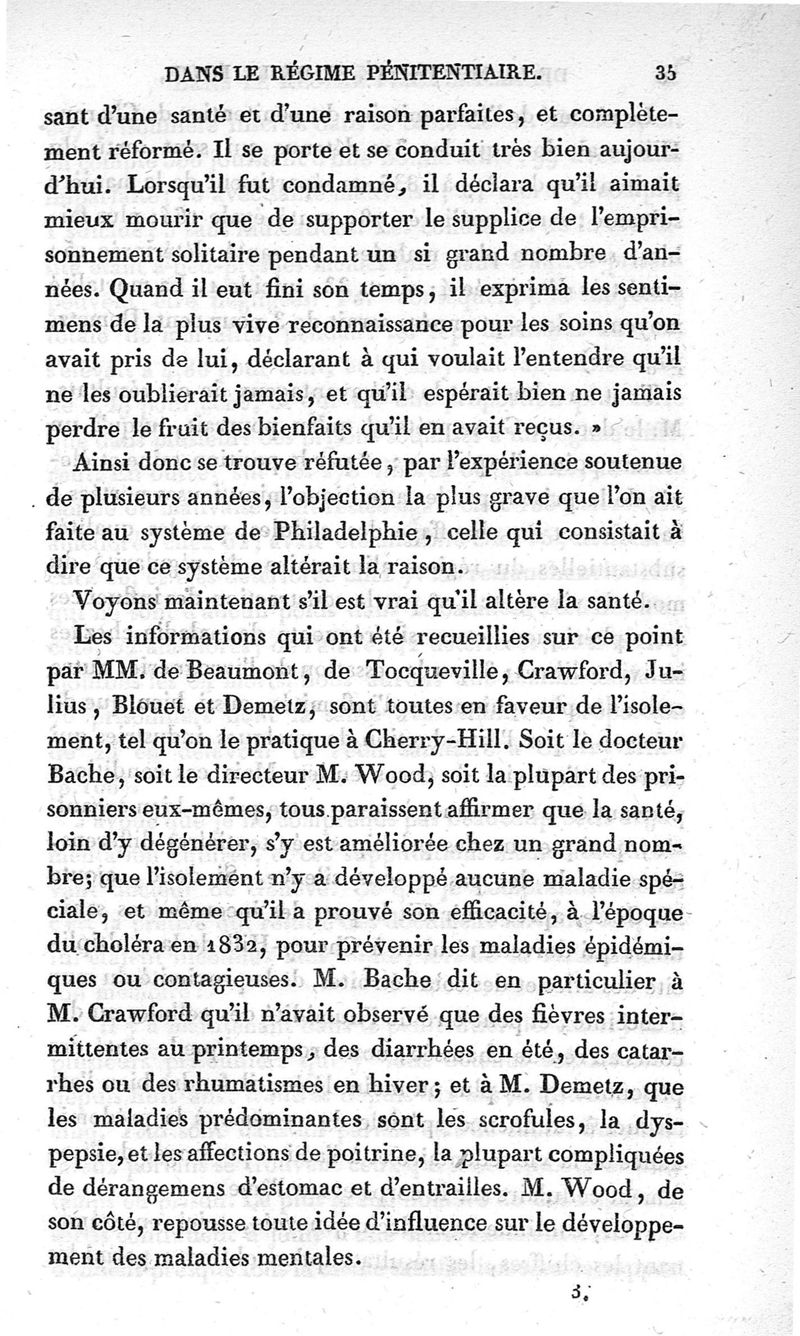 DANS LE RÉGIME PÉNITENTIAIRE. 35

sant d'une santé et d'une raison parfaites, et complètement réformé. Il se porte et se conduit très bien aujourd'hui. Lorsqu'il fut condamné, il déclara qu'il aimait mieux mourir que de supporter le supplice de l'emprisonnement solitaire pendant un si grand nombre d'années. Quand il eut fini son temps, il exprima les sentimens de la plus vive reconnaissance pour les soins qu'on avait pris de lui, déclarant à qui voulait l'entendre qu'il ne les oublierait jamais, et qu'il espérait bien ne jamais perdre le fruit des bienfaits qu'il en avait reçus. »

Ainsi donc se trouve réfutée, par l'expérience soutenue de plusieurs années, l'objection la plus grave que l'on ait faite au système de Philadelphie, celle qui consistait à dire que ce système altérait la raison.

Voyons maintenant s'il est vrai qu'il altère la santé.

Les informations qui ont été recueillies sur ce point par MM. de Beaumont, de Tocqueville, Crawford, Julius, Blouet et Demetz, sont toutes en faveur de l'isolement, tel qu'on le pratique à Cherry-Hill. Soit le docteur Bache, soit le directeur M. Wood, soit la plupart des prisonniers eux-mêmes, tous paraissent affirmer que la santé, loin d'y dégénérer, s'y est améliorée chez un grand nombre; que l'isolement n'y a développé aucune maladie spéciale, et même qu'il a prouvé son efficacité, à l'époque du choléra en 1832, pour prévenir les maladies épidémiques ou contagieuses. M. Bache dit en particulier à M. Crawford qu'il n'avait observé que des fièvres intermittentes au printemps, des diarrhées en été, des catarrhes ou des rhumatismes en hiver; et à M. Demetz, que les maladies prédominantes sont les scrofules, la dyspepsie, et les affections de poitrine, la plupart compliquées de dérangemens d'estomac et d'entrailles. M. Wood, de son côté, repousse toute idée d'influence sur le développement des maladies mentales.

3.